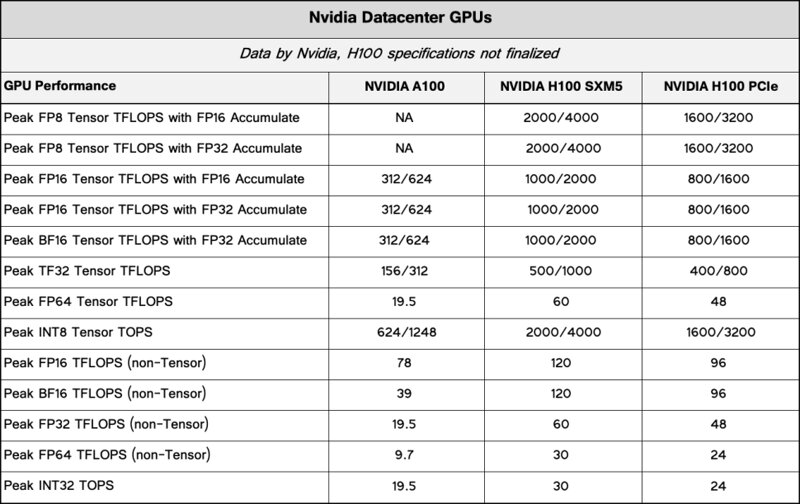 Nvidia Datacenter GPUs

Data by Nvidia, H100 specifications not finalized

| GPU Performance | NVIDIA A100 | NVIDIA H100 SXM5 | NVIDIA H100 PCIe |
|---|---|---|---|
| Peak FP8 Tensor TFLOPS with FP16 Accumulate | NA | 2000/4000 | 1600/3200 |
| Peak FP8 Tensor TFLOPS with FP32 Accumulate | NA | 2000/4000 | 1600/3200 |
| Peak FP16 Tensor TFLOPS with FP16 Accumulate | 312/624 | 1000/2000 | 800/1600 |
| Peak FP16 Tensor TFLOPS with FP32 Accumulate | 312/624 | 1000/2000 | 800/1600 |
| Peak BF16 Tensor TFLOPS with FP32 Accumulate | 312/624 | 1000/2000 | 800/1600 |
| Peak TF32 Tensor TFLOPS | 156/312 | 500/1000 | 400/800 |
| Peak FP64 Tensor TFLOPS | 19.5 | 60 | 48 |
| Peak INT8 Tensor TOPS | 624/1248 | 2000/4000 | 1600/3200 |
| Peak FP16 TFLOPS (non-Tensor) | 78 | 120 | 96 |
| Peak BF16 TFLOPS (non-Tensor) | 39 | 120 | 96 |
| Peak FP32 TFLOPS (non-Tensor) | 19.5 | 60 | 48 |
| Peak FP64 TFLOPS (non-Tensor) | 9.7 | 30 | 24 |
| Peak INT32 TOPS | 19.5 | 30 | 24 |